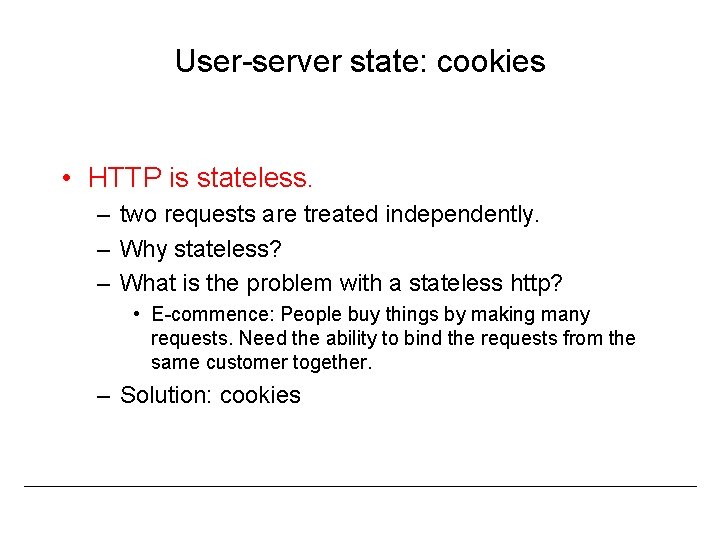 User-server state: cookies

• HTTP is stateless.
– two requests are treated independently.
– Why stateless?
– What is the problem with a stateless http?
• E-commence: People buy things by making many requests. Need the ability to bind the requests from the same customer together.
– Solution: cookies